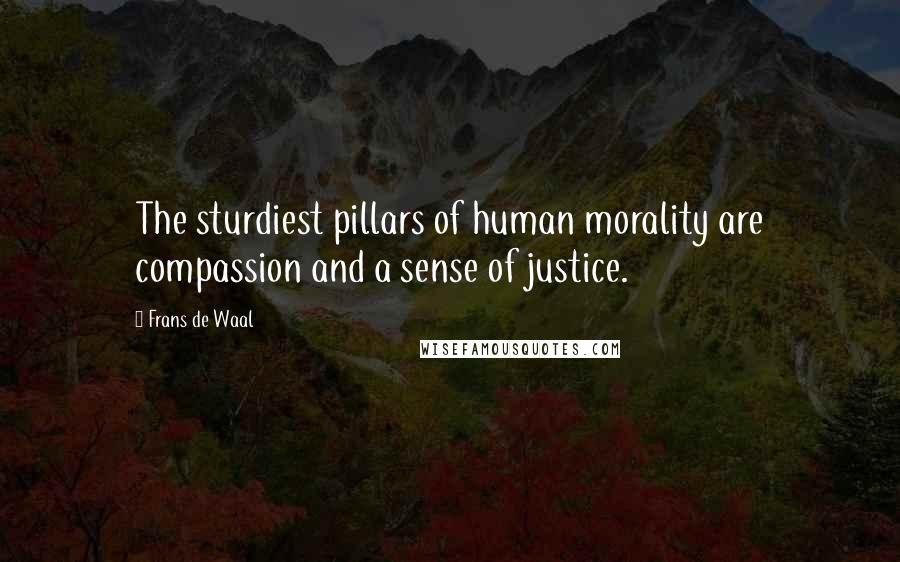 The sturdiest pillars of human morality are compassion and a sense of justice.

Frans de Waal

WISEFAMOUSQUOTES.COM